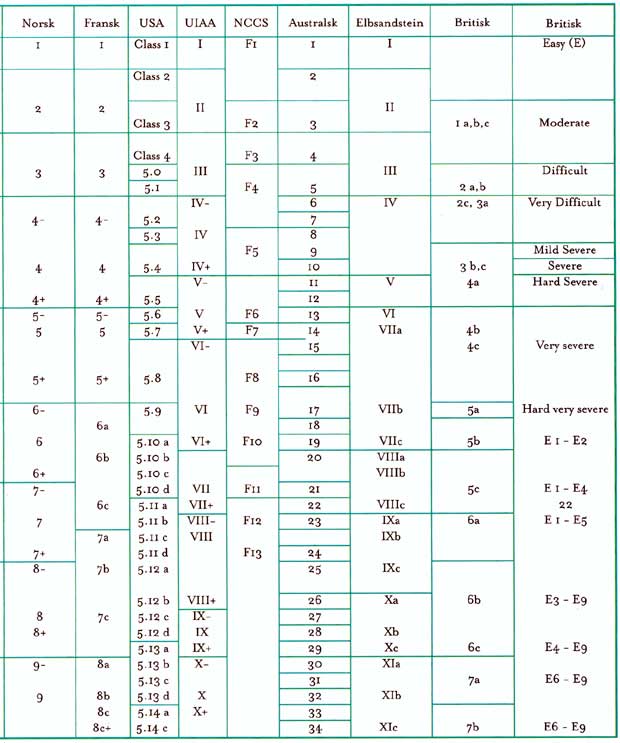 | Norsk | Fransk | USA | UIAA | NCCS | Australsk | Elbsandstein | Britisk | Britisk |
|---|---|---|---|---|---|---|---|---|
| 1 | 1 | Class 1 | I | F1 | 1 | I | | Easy (E) |
| | | Class 2 | | | 2 | | | |
| 2 | 2 | Class 3 | II | F2 | 3 | II | 1 a,b,c | Moderate |
| | | Class 4 | | F3 | 4 | | | |
| 3 | 3 | 5.0 | III | | | III | | Difficult |
| | | 5.1 | | F4 | 5 | | 2 a,b | |
| | | | IV- | | 6 | IV | 2c, 3a | Very Difficult |
| 4- | 4- | 5.2 | | | 7 | | | |
| | | 5.3 | IV | | 8 | | | |
| | | | | F5 | 9 | | | Mild Severe |
| 4 | 4 | 5.4 | IV+ | | 10 | | 3 b,c | Severe |
| | | | V- | | 11 | V | 4a | Hard Severe |
| 4+ | 4+ | 5.5 | | | 12 | | | |
| 5- | 5- | 5.6 | V | F6 | 13 | VI | | |
| 5 | 5 | 5.7 | V+ | F7 | 14 | VIIa | 4b | |
| | | | VI- | | 15 | | 4c | Very severe |
| 5+ | 5+ | 5.8 | | F8 | 16 | | | |
| 6- | | 5.9 | VI | F9 | 17 | VIIb | 5a | Hard very severe |
| | 6a | | | | 18 | | | |
| 6 | | 5.10 a | VI+ | F10 | 19 | VIIc | 5b | E 1 - E2 |
| | 6b | 5.10 b | | | 20 | VIIIa | | |
| 6+ | | 5.10 c | | | | VIIIb | | |
| 7- | | 5.10 d | VII | F11 | 21 | | 5c | E 1 - E4 |
| | 6c | 5.11 a | VII+ | | 22 | VIIIc | | 22 |
| 7 | | 5.11 b | VIII- | F12 | 23 | IXa | 6a | E 1 - E5 |
| | 7a | 5.11 c | VIII | | | IXb | | |
| 7+ | | 5.11 d | | F13 | 24 | | | |
| 8- | 7b | 5.12 a | | | 25 | IXc | | |
| | | 5.12 b | VIII+ | | 26 | Xa | 6b | E3 - E9 |
| 8 | 7c | 5.12 c | IX- | | 27 | | | |
| 8+ | | 5.12 d | IX | | 28 | Xb | | |
| | | 5.13 a | IX+ | | 29 | Xc | 6c | E4 - E9 |
| 9- | 8a | 5.13 b | X- | | 30 | XIa | | |
| | | 5.13 c | | | 31 | | 7a | E6 - E9 |
| 9 | 8b | 5.13 d | X | | 32 | XIb | | |
| | 8c | 5.14 a | X+ | | 33 | | | |
| | 8c+ | 5.14 c | | | 34 | XIc | 7b | E6 - E9 |